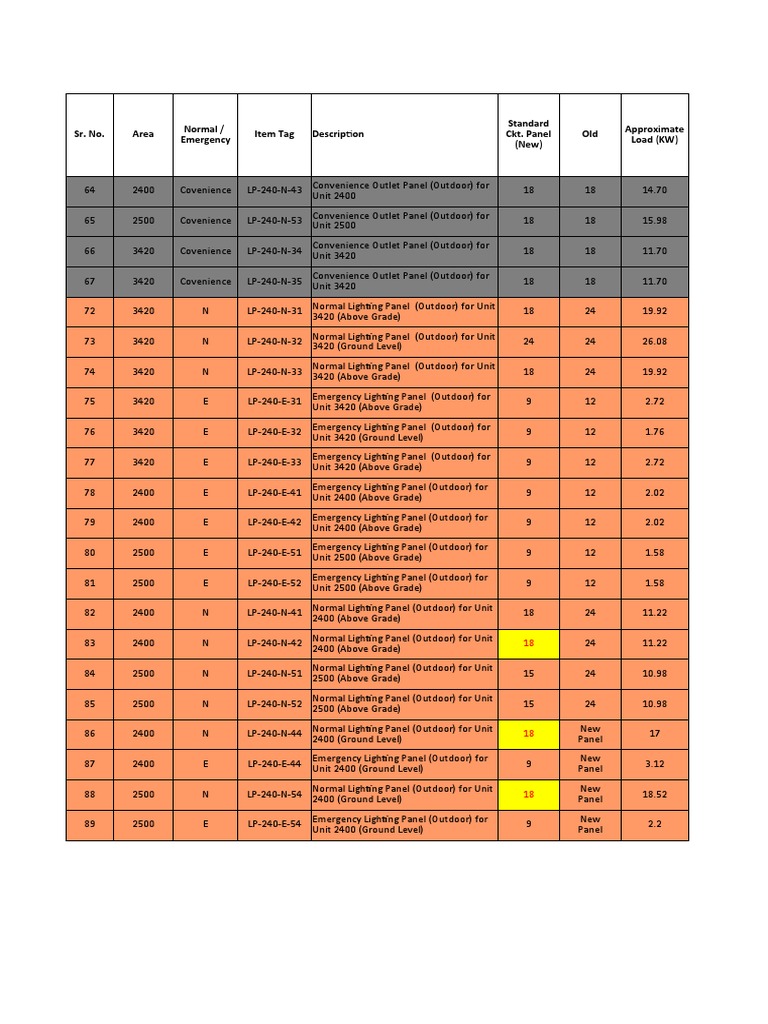 | Sr. No. | Area | Normal / Emergency | Item Tag | Description | Standard Ckt. Panel (New) | Old | Approximate Load (KW) |
|---|---|---|---|---|---|---|---|
| 64 | 2400 | Covenience | LP-240-N-43 | Convenience Outlet Panel (Outdoor) for Unit 2400 | 18 | 18 | 14.70 |
| 65 | 2500 | Covenience | LP-240-N-53 | Convenience Outlet Panel (Outdoor) for Unit 2500 | 18 | 18 | 15.98 |
| 66 | 3420 | Covenience | LP-240-N-34 | Convenience Outlet Panel (Outdoor) for Unit 3420 | 18 | 18 | 11.70 |
| 67 | 3420 | Covenience | LP-240-N-35 | Convenience Outlet Panel (Outdoor) for Unit 3420 | 18 | 18 | 11.70 |
| 72 | 3420 | N | LP-240-N-31 | Normal Lighting Panel (Outdoor) for Unit 3420 (Above Grade) | 18 | 24 | 19.92 |
| 73 | 3420 | N | LP-240-N-32 | Normal Lighting Panel (Outdoor) for Unit 3420 (Ground Level) | 24 | 24 | 26.08 |
| 74 | 3420 | N | LP-240-N-33 | Normal Lighting Panel (Outdoor) for Unit 3420 (Above Grade) | 18 | 24 | 19.92 |
| 75 | 3420 | E | LP-240-E-31 | Emergency Lighting Panel (Outdoor) for Unit 3420 (Above Grade) | 9 | 12 | 2.72 |
| 76 | 3420 | E | LP-240-E-32 | Emergency Lighting Panel (Outdoor) for Unit 3420 (Ground Level) | 9 | 12 | 1.76 |
| 77 | 3420 | E | LP-240-E-33 | Emergency Lighting Panel (Outdoor) for Unit 3420 (Above Grade) | 9 | 12 | 2.72 |
| 78 | 2400 | E | LP-240-E-41 | Emergency Lighting Panel (Outdoor) for Unit 2400 (Above Grade) | 9 | 12 | 2.02 |
| 79 | 2400 | E | LP-240-E-42 | Emergency Lighting Panel (Outdoor) for Unit 2400 (Above Grade) | 9 | 12 | 2.02 |
| 80 | 2500 | E | LP-240-E-51 | Emergency Lighting Panel (Outdoor) for Unit 2500 (Above Grade) | 9 | 12 | 1.58 |
| 81 | 2500 | E | LP-240-E-52 | Emergency Lighting Panel (Outdoor) for Unit 2500 (Above Grade) | 9 | 12 | 1.58 |
| 82 | 2400 | N | LP-240-N-41 | Normal Lighting Panel (Outdoor) for Unit 2400 (Above Grade) | 18 | 24 | 11.22 |
| 83 | 2400 | N | LP-240-N-42 | Normal Lighting Panel (Outdoor) for Unit 2400 (Above Grade) | 18 | 24 | 11.22 |
| 84 | 2500 | N | LP-240-N-51 | Normal Lighting Panel (Outdoor) for Unit 2500 (Above Grade) | 15 | 24 | 10.98 |
| 85 | 2500 | N | LP-240-N-52 | Normal Lighting Panel (Outdoor) for Unit 2500 (Above Grade) | 15 | 24 | 10.98 |
| 86 | 2400 | N | LP-240-N-44 | Normal Lighting Panel (Outdoor) for Unit 2400 (Ground Level) | 18 | New Panel | 17 |
| 87 | 2400 | E | LP-240-E-44 | Emergency Lighting Panel (Outdoor) for Unit 2400 (Ground Level) | 9 | New Panel | 3.12 |
| 88 | 2500 | N | LP-240-N-54 | Normal Lighting Panel (Outdoor) for Unit 2400 (Ground Level) | 18 | New Panel | 18.52 |
| 89 | 2500 | E | LP-240-E-54 | Emergency Lighting Panel (Outdoor) for Unit 2400 (Ground Level) | 9 | New Panel | 2.2 |